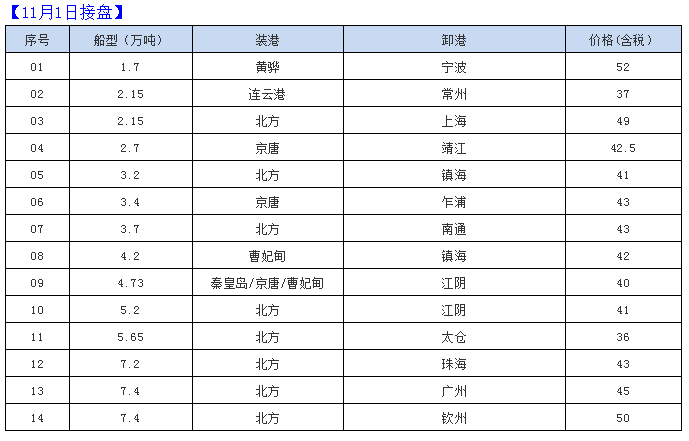 【11月1日接盘】

| 序号 | 船型（万吨） | 装港 | 卸港 | 价格（含税） |
|---|---|---|---|---|
| 01 | 1.7 | 黄骅 | 宁波 | 52 |
| 02 | 2.15 | 连云港 | 常州 | 37 |
| 03 | 2.15 | 北方 | 上海 | 49 |
| 04 | 2.7 | 京唐 | 靖江 | 42.5 |
| 05 | 3.2 | 北方 | 镇海 | 41 |
| 06 | 3.4 | 京唐 | 乍浦 | 43 |
| 07 | 3.7 | 北方 | 南通 | 43 |
| 08 | 4.2 | 曹妃甸 | 镇海 | 42 |
| 09 | 4.73 | 秦皇岛/京唐/曹妃甸 | 江阴 | 40 |
| 10 | 5.2 | 北方 | 江阴 | 41 |
| 11 | 5.65 | 北方 | 太仓 | 36 |
| 12 | 7.2 | 北方 | 珠海 | 43 |
| 13 | 7.4 | 北方 | 广州 | 45 |
| 14 | 7.4 | 北方 | 钦州 | 50 |